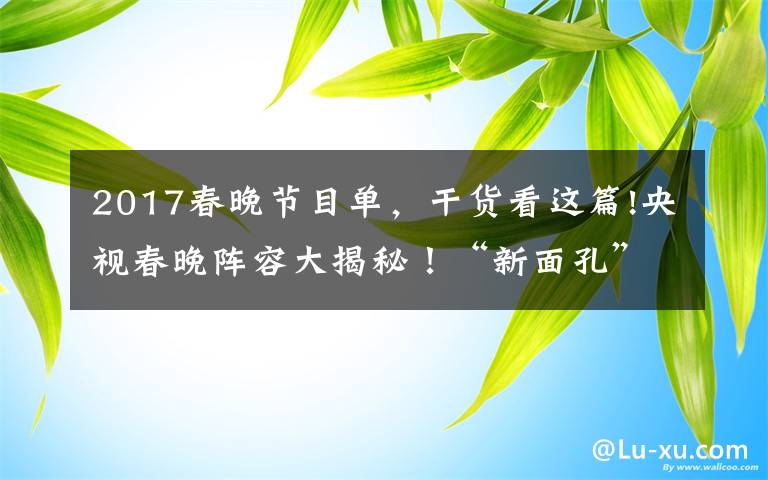 2017春晚节目单，干货看这篇!央视春晚阵容大揭秘！“新面孔”

@Lu-xu.com

By www.wallcoo.com